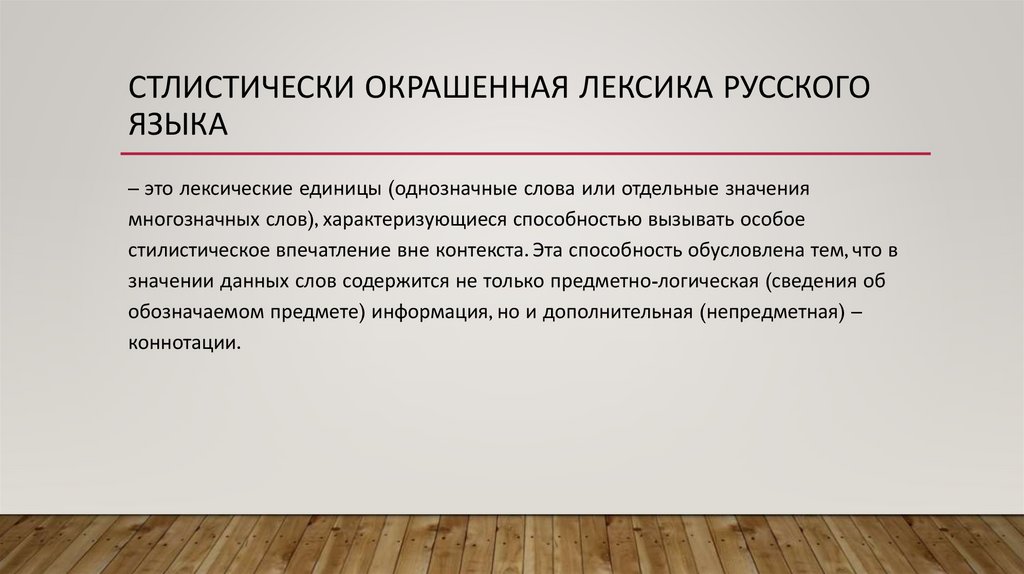 СТЛИСТИЧЕСКИ ОКРАШЕННАЯ ЛЕКСИКА РУССКОГО ЯЗЫКА

– это лексические единицы (однозначные слова или отдельные значения многозначных слов), характеризующиеся способностью вызывать особое стилистическое впечатление вне контекста. Эта способность обусловлена тем, что в значении данных слов содержится не только предметно-логическая (сведения об обозначаемом предмете) информация, но и дополнительная (непредметная) – коннотации.